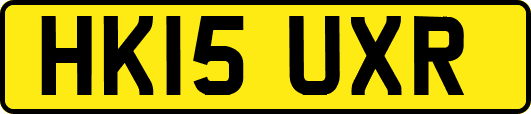 HK15 UXR